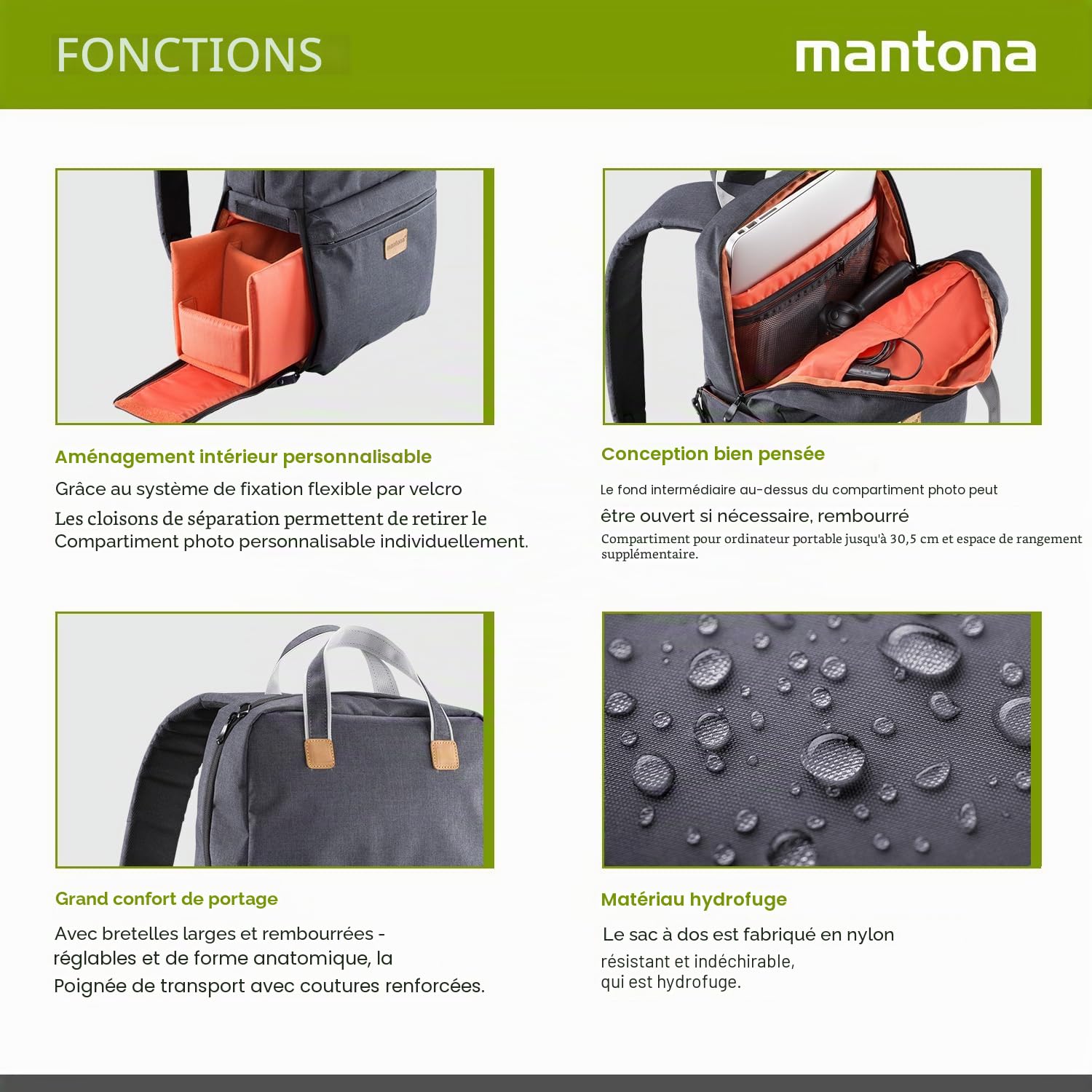 FONCTIONS

mantona

Aménagement intérieur personnalisable

Grâce au système de fixation flexible par velcro
Les cloisons de séparation permettent de retirer le Compartiment photo personnalisable individuellement.

Conception bien pensée

Le fond intermédiaire au-dessus du compartiment photo peut être ouvert si nécessaire, rembourré
Compartiment pour ordinateur portable jusqu'à 30,5 cm et espace de rangement supplémentaire.

Grand confort de portage

Avec bretelles larges et rembourrées - réglables et de forme anatomique, la Poignée de transport avec coutures renforcées.

Matériau hydrofuge

Le sac à dos est fabriqué en nylon
résistant et indéchirable, qui est hydrofuge.